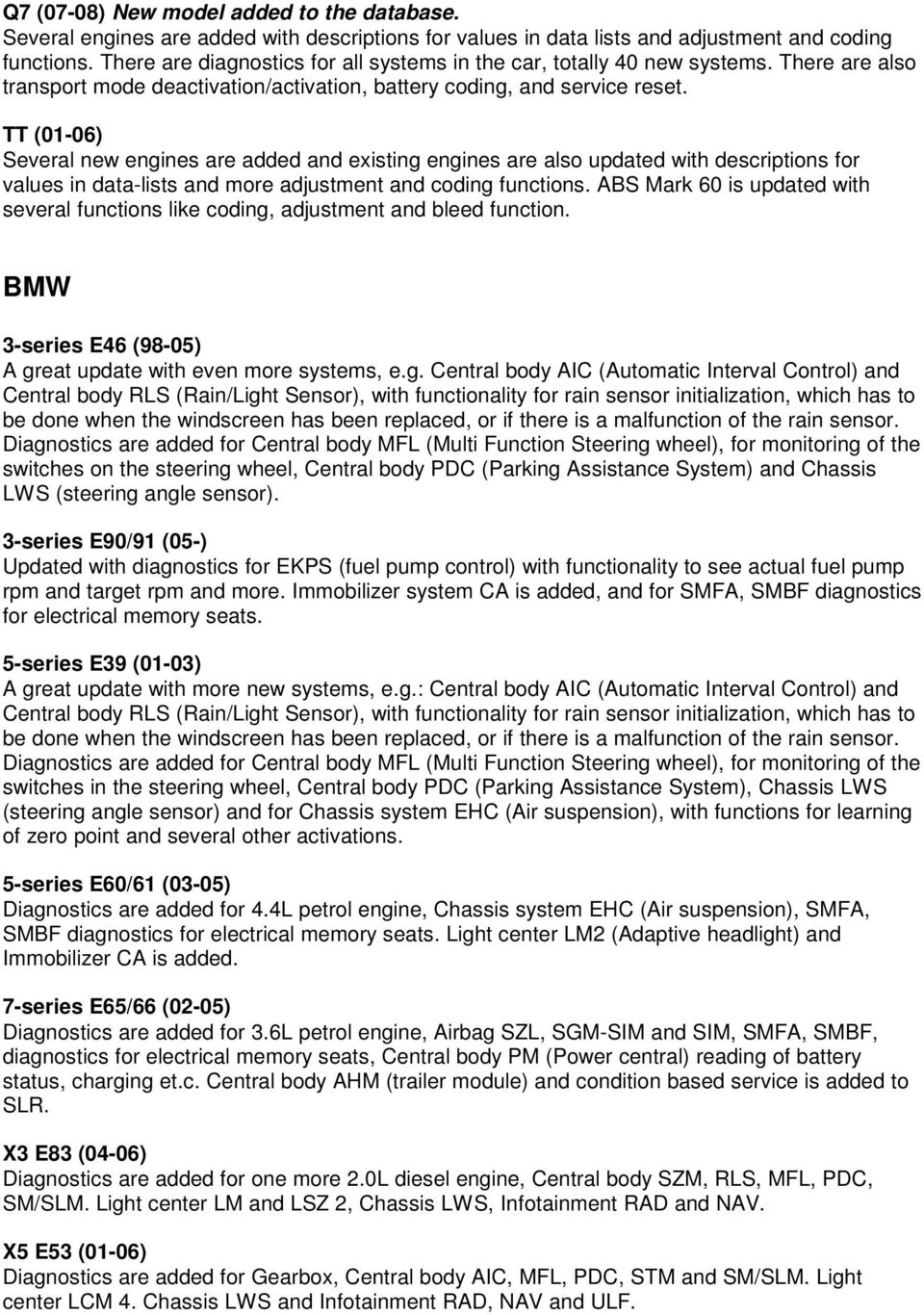 Q7 (07-08) New model added to the database.
Several engines are added with descriptions for values in data lists and adjustment and coding functions. There are diagnostics for all systems in the car, totally 40 new systems. There are also transport mode deactivation/activation, battery coding, and service reset.

TT (01-06)
Several new engines are added and existing engines are also updated with descriptions for values in data-lists and more adjustment and coding functions. ABS Mark 60 is updated with several functions like coding, adjustment and bleed function.

BMW

3-series E46 (98-05)
A great update with even more systems, e.g. Central body AIC (Automatic Interval Control) and Central body RLS (Rain/Light Sensor), with functionality for rain sensor initialization, which has to be done when the windscreen has been replaced, or if there is a malfunction of the rain sensor. Diagnostics are added for Central body MFL (Multi Function Steering wheel), for monitoring of the switches on the steering wheel, Central body PDC (Parking Assistance System) and Chassis LWS (steering angle sensor).

3-series E90/91 (05-)
Updated with diagnostics for EKPS (fuel pump control) with functionality to see actual fuel pump rpm and target rpm and more. Immobilizer system CA is added, and for SMFA, SMBF diagnostics for electrical memory seats.

5-series E39 (01-03)
A great update with more new systems, e.g.: Central body AIC (Automatic Interval Control) and Central body RLS (Rain/Light Sensor), with functionality for rain sensor initialization, which has to be done when the windscreen has been replaced, or if there is a malfunction of the rain sensor. Diagnostics are added for Central body MFL (Multi Function Steering wheel), for monitoring of the switches in the steering wheel, Central body PDC (Parking Assistance System), Chassis LWS (steering angle sensor) and for Chassis system EHC (Air suspension), with functions for learning of zero point and several other activations.

5-series E60/61 (03-05)
Diagnostics are added for 4.4L petrol engine, Chassis system EHC (Air suspension), SMFA, SMBF diagnostics for electrical memory seats. Light center LM2 (Adaptive headlight) and Immobilizer CA is added.

7-series E65/66 (02-05)
Diagnostics are added for 3.6L petrol engine, Airbag SZL, SGM-SIM and SIM, SMFA, SMBF, diagnostics for electrical memory seats, Central body PM (Power central) reading of battery status, charging et.c. Central body AHM (trailer module) and condition based service is added to SLR.

X3 E83 (04-06)
Diagnostics are added for one more 2.0L diesel engine, Central body SZM, RLS, MFL, PDC, SM/SLM. Light center LM and LSZ 2, Chassis LWS, Infotainment RAD and NAV.

X5 E53 (01-06)
Diagnostics are added for Gearbox, Central body AIC, MFL, PDC, STM and SM/SLM. Light center LCM 4. Chassis LWS and Infotainment RAD, NAV and ULF.